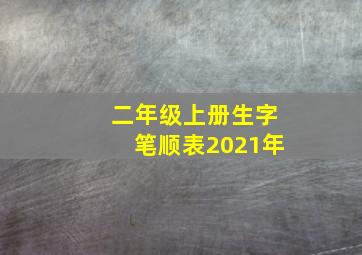 二年级上册生字笔顺表2021年